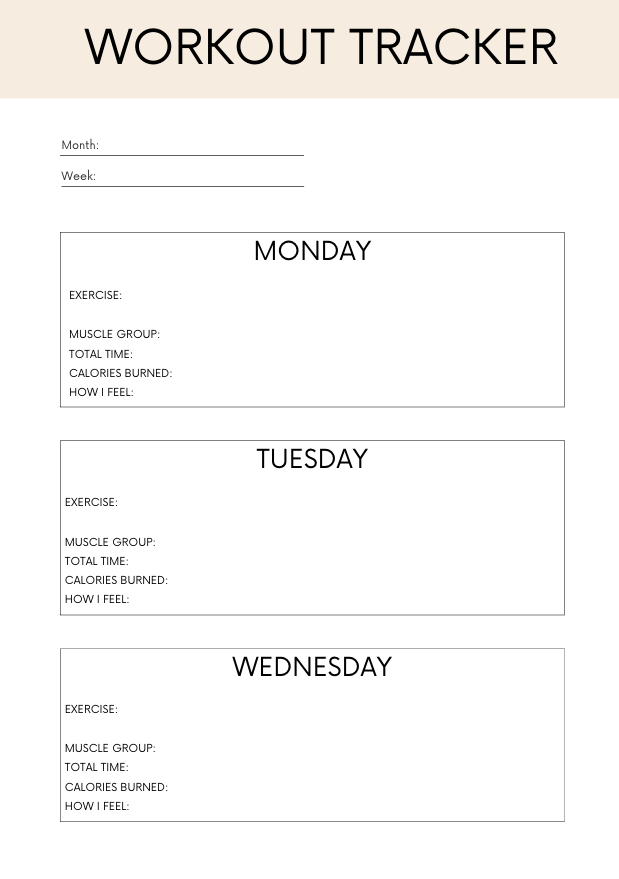 WORKOUT TRACKER

Month:

Week:

MONDAY

EXERCISE:

MUSCLE GROUP:
TOTAL TIME:
CALORIES BURNED:
HOW I FEEL:

TUESDAY

EXERCISE:

MUSCLE GROUP:
TOTAL TIME:
CALORIES BURNED:
HOW I FEEL:

WEDNESDAY

EXERCISE:

MUSCLE GROUP:
TOTAL TIME:
CALORIES BURNED:
HOW I FEEL: